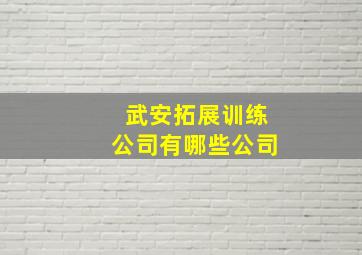 武安拓展训练
公司有哪些公司